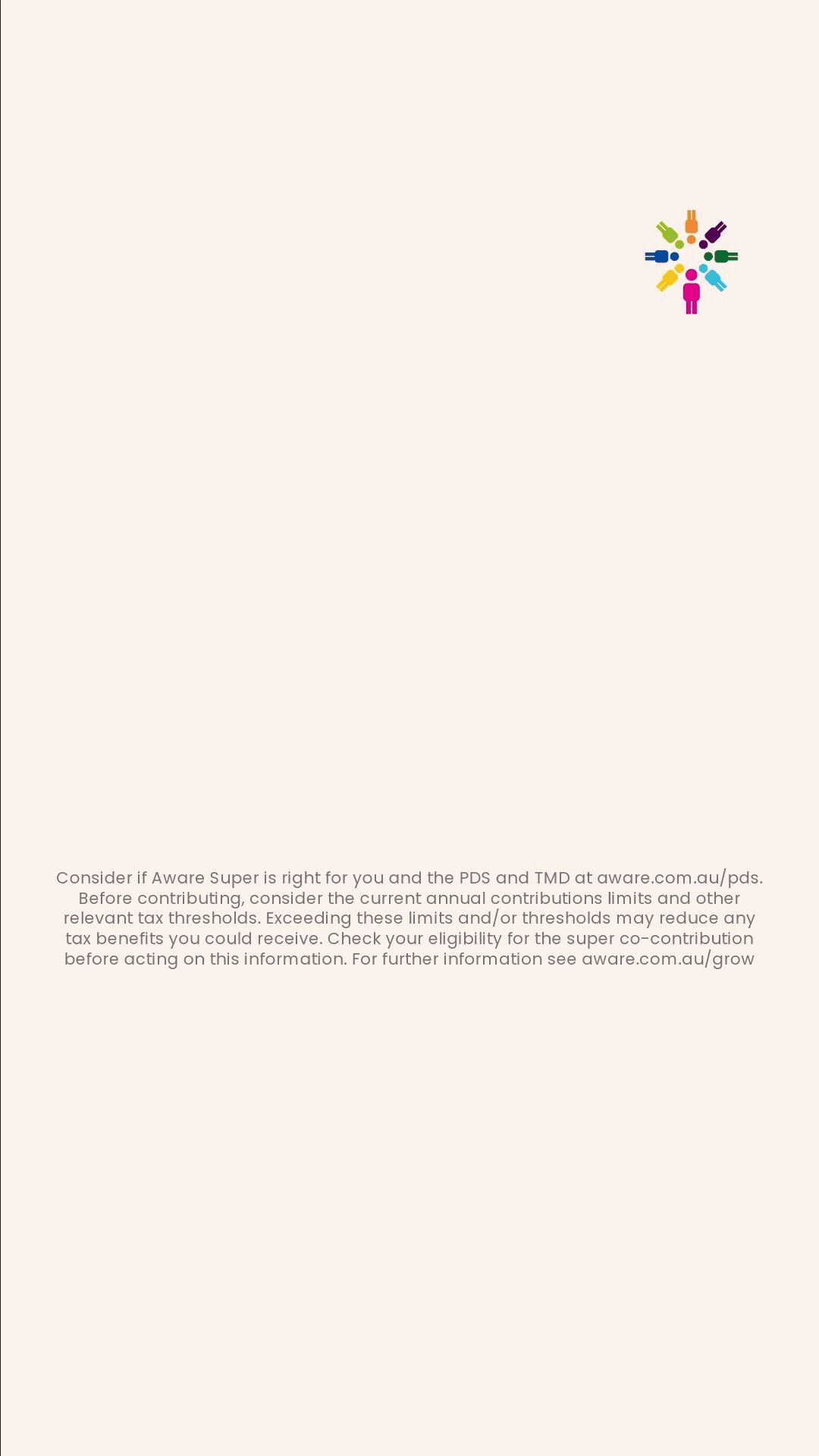 Consider if Aware Super is right for you and the PDS and TMD at aware.com.au/pds. Before contributing, consider the current annual contributions limits and other relevant tax thresholds. Exceeding these limits and/or thresholds may reduce any tax benefits you could receive. Check your eligibility for the super co-contribution before acting on this information. For further information see aware.com.au/grow